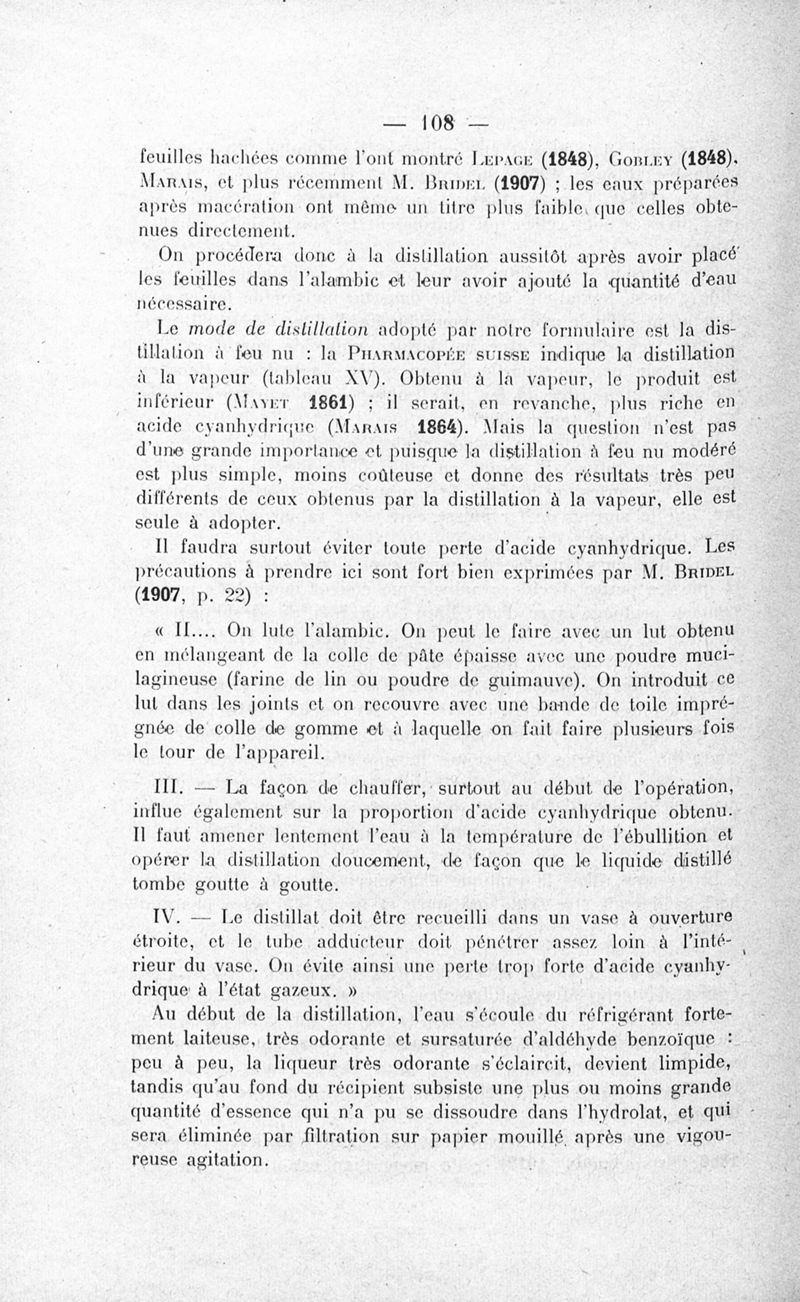 — 108 —

feuilles hachées comme l'ont montré Lepage (1848), Gobley (1848), Marais, et plus récemment M. Bridel (1907) ; les eaux préparées après macération ont même un titre plus faible que celles obtenues directement.

On procédera donc à la distillation aussitôt après avoir placé les feuilles dans l'alambic et leur avoir ajouté la quantité d'eau nécessaire.

Le mode de distillation adopté par notre formulaire est la distillation à feu nu : la Pharmacopée suisse indique la distillation à la vapeur (tableau XV). Obtenu à la vapeur, le produit est inférieur (Mayet 1861) ; il serait, en revanche, plus riche en acide cyanhydrique (Marais 1864). Mais la question n'est pas d'une grande importance et puisque la distillation à feu nu modéré est plus simple, moins coûteuse et donne des résultats très peu différents de ceux obtenus par la distillation à la vapeur, elle est seule à adopter.

Il faudra surtout éviter toute perte d'acide cyanhydrique. Les précautions à prendre ici sont fort bien exprimées par M. Bridel (1907, p. 22) :

« II.... On lute l'alambic. On peut le faire avec un lut obtenu en mélangeant de la colle de pâte épaisse avec une poudre mucilagineuse (farine de lin ou poudre de guimauve). On introduit ce lut dans les joints et on recouvre avec une bande de toile imprégnée de colle de gomme et à laquelle on fait faire plusieurs fois le tour de l'appareil.

III. — La façon de chauffer, surtout au début de l'opération, influe également sur la proportion d'acide cyanhydrique obtenu. Il faut amener lentement l'eau à la température de l'ébullition et opérer la distillation doucement, de façon que le liquide distillé tombe goutte à goutte.

IV. — Le distillat doit être recueilli dans un vase à ouverture étroite, et le tube adducteur doit pénétrer assez loin à l'intérieur du vase. On évite ainsi une perte trop forte d'acide cyanhydrique à l'état gazeux. »

Au début de la distillation, l'eau s'écoule du réfrigérant fortement laiteuse, très odorante et sursaturée d'aldéhyde benzoïque : peu à peu, la liqueur très odorante s'éclaircit, devient limpide, tandis qu'au fond du récipient subsiste une plus ou moins grande quantité d'essence qui n'a pu se dissoudre dans l'hydrolat, et qui sera éliminée par filtration sur papier mouillé après une vigoureuse agitation.